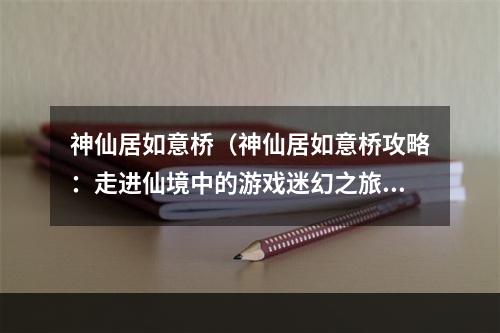 神仙居如意桥（神仙居如意桥攻略：走进仙境中的游戏迷幻之旅...